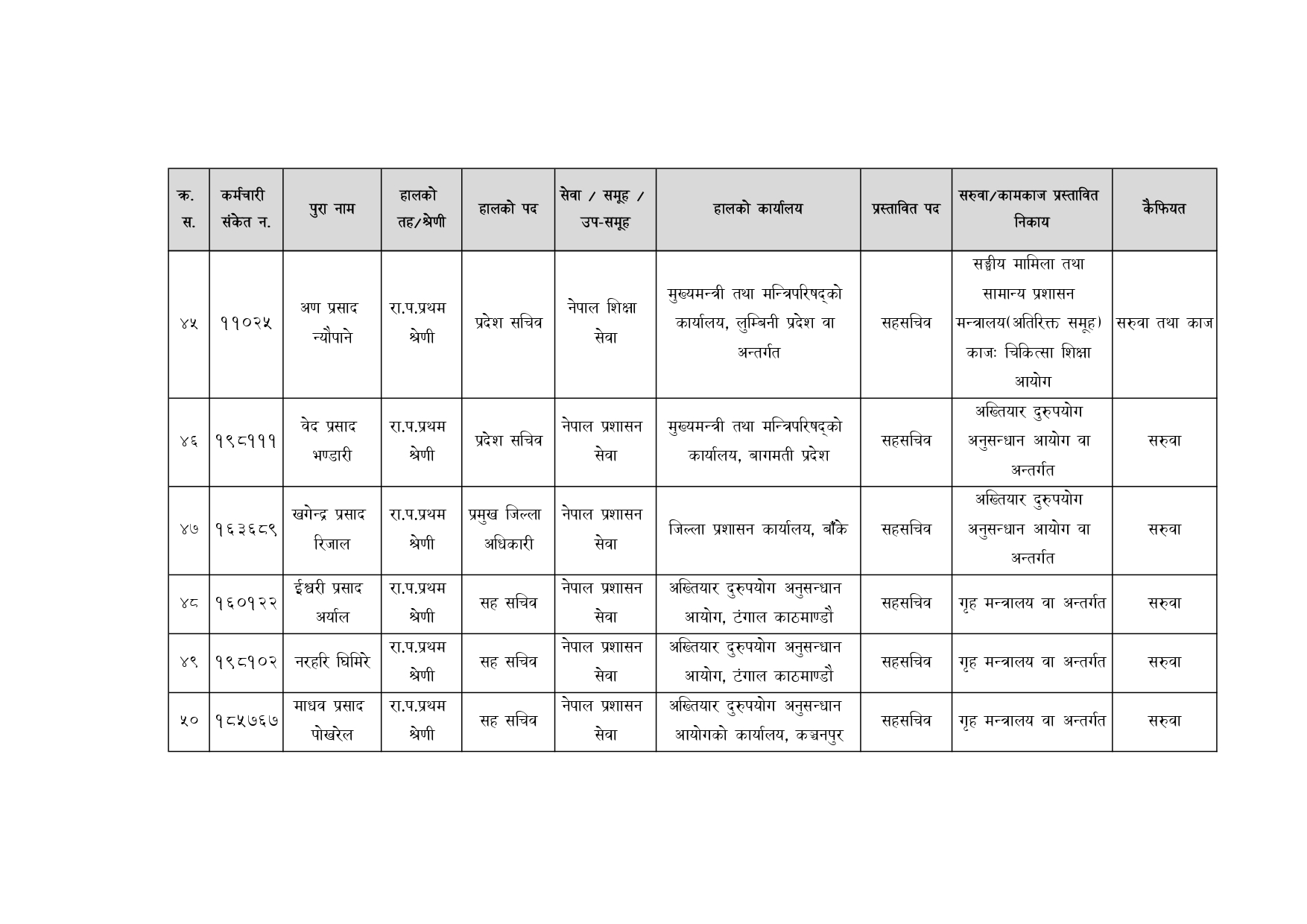 | क्र. स. | कर्मचारी संकेत न. | पुरा नाम | हालको तह/श्रेणी | हालको पद | सेवा / समूह / उप-समूह | हालको कार्यालय | प्रस्तावित पद | सरुवा/कामकाज प्रस्तावित निकाय | कैफियत |
|---|---|---|---|---|---|---|---|---|---|
| ४५ | ११०२५ | अण प्रसाद न्यौपाने | रा.प.प्रथम श्रेणी | प्रदेश सचिव | नेपाल शिक्षा सेवा | मुख्यमन्त्री तथा मन्त्रिपरिषद्को कार्यालय, लुम्बिनी प्रदेश वा अन्तर्गत | सहसचिव | सङ्घीय मामिला तथा सामान्य प्रशासन मन्त्रालय(अतिरिक्त समूह) काजः चिकित्सा शिक्षा आयोग | सरुवा तथा काज |
| ४६ | १९८१११ | वेद प्रसाद भण्डारी | रा.प.प्रथम श्रेणी | प्रदेश सचिव | नेपाल प्रशासन सेवा | मुख्यमन्त्री तथा मन्त्रिपरिषद्को कार्यालय, बागमती प्रदेश | सहसचिव | अख्तियार दुरुपयोग अनुसन्धान आयोग वा अन्तर्गत | सरुवा |
| ४७ | १६३६८९ | खगेन्द्र प्रसाद रिजाल | रा.प.प्रथम श्रेणी | प्रमुख जिल्ला अधिकारी | नेपाल प्रशासन सेवा | जिल्ला प्रशासन कार्यालय, बाँके | सहसचिव | अख्तियार दुरुपयोग अनुसन्धान आयोग वा अन्तर्गत | सरुवा |
| ४८ | १६०१२२ | ईश्वरी प्रसाद अर्याल | रा.प.प्रथम श्रेणी | सह सचिव | नेपाल प्रशासन सेवा | अख्तियार दुरुपयोग अनुसन्धान आयोग, टंगाल काठमाण्डौ | सहसचिव | गृह मन्त्रालय वा अन्तर्गत | सरुवा |
| ४९ | १९८१०२ | नरहरि घिमिरे | रा.प.प्रथम श्रेणी | सह सचिव | नेपाल प्रशासन सेवा | अख्तियार दुरुपयोग अनुसन्धान आयोग, टंगाल काठमाण्डौ | सहसचिव | गृह मन्त्रालय वा अन्तर्गत | सरुवा |
| ५० | १८५७६७ | माधव प्रसाद पोखरेल | रा.प.प्रथम श्रेणी | सह सचिव | नेपाल प्रशासन सेवा | अख्तियार दुरुपयोग अनुसन्धान आयोगको कार्यालय, कञ्चनपुर | सहसचिव | गृह मन्त्रालय वा अन्तर्गत | सरुवा |